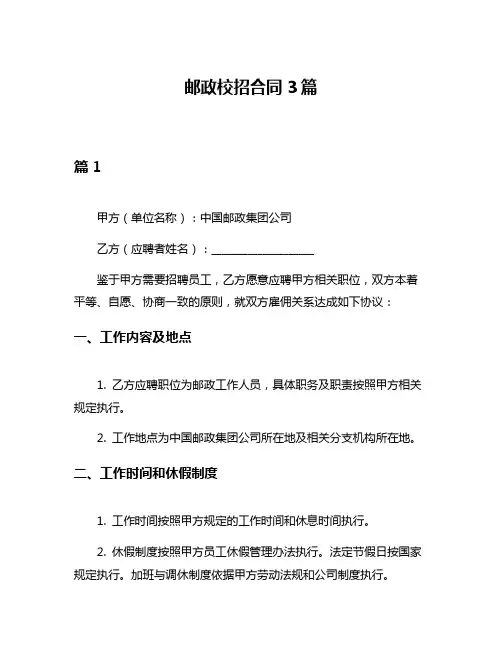 邮政校招合同 3 篇

篇 1

甲方（单位名称）：中国邮政集团公司

乙方（应聘者姓名）：__________________

鉴于甲方需要招聘员工，乙方愿意应聘甲方相关职位，双方本着平等、自愿、协商一致的原则，就双方雇佣关系达成如下协议：

一、工作内容及地点

1. 乙方应聘职位为邮政工作人员，具体职务及职责按照甲方相关规定执行。

2. 工作地点为中国邮政集团公司所在地及相关分支机构所在地。

二、工作时间和休假制度

1. 工作时间按照甲方规定的工作时间和休息时间执行。

2. 休假制度按照甲方员工休假管理办法执行。法定节假日按国家规定执行。加班与调休制度依据甲方劳动法规和公司制度执行。